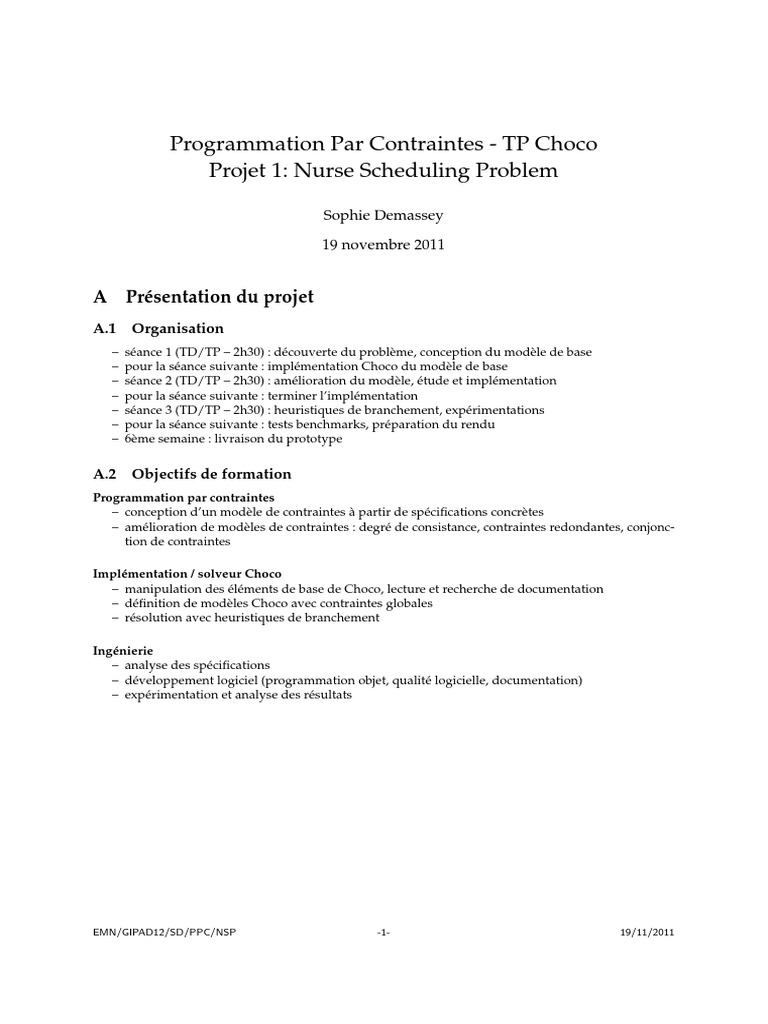 Programmation Par Contraintes - TP Choco
Projet 1: Nurse Scheduling Problem

Sophie Demassey

19 novembre 2011

A Présentation du projet

A.1 Organisation

– séance 1 (TD/TP – 2h30) : découverte du problème, conception du modèle de base
– pour la séance suivante : implémentation Choco du modèle de base
– séance 2 (TD/TP – 2h30) : amélioration du modèle, étude et implémentation
– pour la séance suivante : terminer l'implémentation
– séance 3 (TD/TP – 2h30) : heuristiques de branchement, expérimentations
– pour la séance suivante : tests benchmarks, préparation du rendu
– 6ème semaine : livraison du prototype

A.2 Objectifs de formation

Programmation par contraintes
– conception d'un modèle de contraintes à partir de spécifications concrètes
– amélioration de modèles de contraintes : degré de consistance, contraintes redondantes, conjonction de contraintes

Implémentation / solveur Choco
– manipulation des éléments de base de Choco, lecture et recherche de documentation
– définition de modèles Choco avec contraintes globales
– résolution avec heuristiques de branchement

Ingénierie
– analyse des spécifications
– développement logiciel (programmation objet, qualité logicielle, documentation)
– expérimentation et analyse des résultats

EMN/GIPAD12/SD/PPC/NSP -1- 19/11/2011